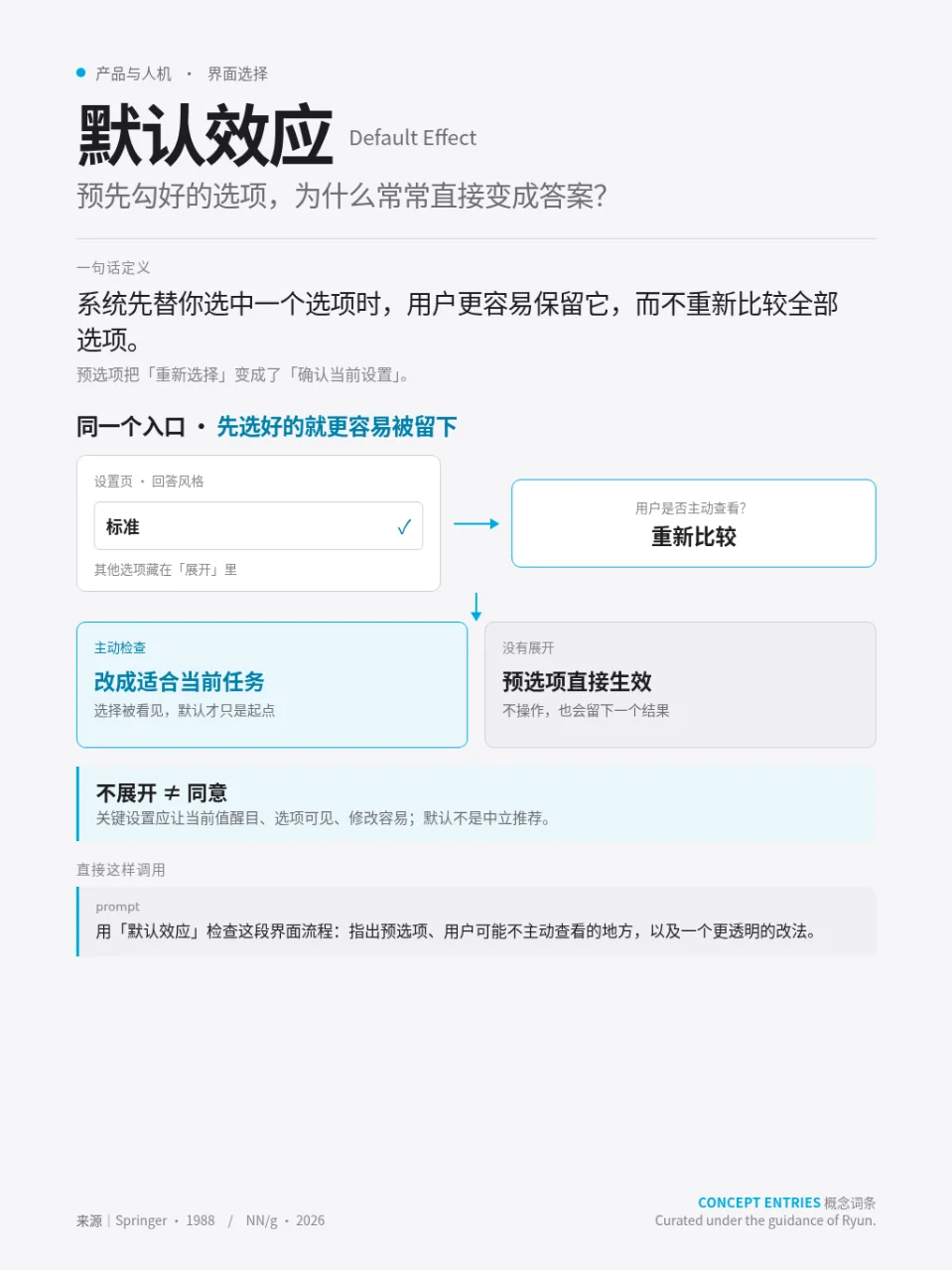 • 产品与人机 · 界面选择

默认效应 Default Effect

预先勾好的选项，为什么常常直接变成答案?

一句话定义

系统先替你选中一个选项时，用户更容易保留它，而不重新比较全部选项。

预选项把「重新选择」变成了「确认当前设置」。

同一个入口 · 先选好的就更容易被留下

设置页 · 回答风格

标准 ✓

其他选项藏在「展开」里

→

用户是否主动查看?

重新比较

↓

主动检查

改成适合当前任务

选择被看见，默认才只是起点

没有展开

预选项直接生效

不操作，也会留下一个结果

不展开 ≠ 同意

关键设置应让当前值醒目、选项可见、修改容易；默认不是中立推荐。

直接这样调用

prompt

用「默认效应」检查这段界面流程：指出预选项、用户可能不主动查看的地方，以及一个更透明的改法。

来源 | Springer · 1988 / NN/g · 2026

CONCEPT ENTRIES 概念词条
Curated under the guidance of Ryun.